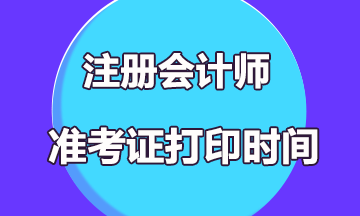 注册会计师

准考证打印时间